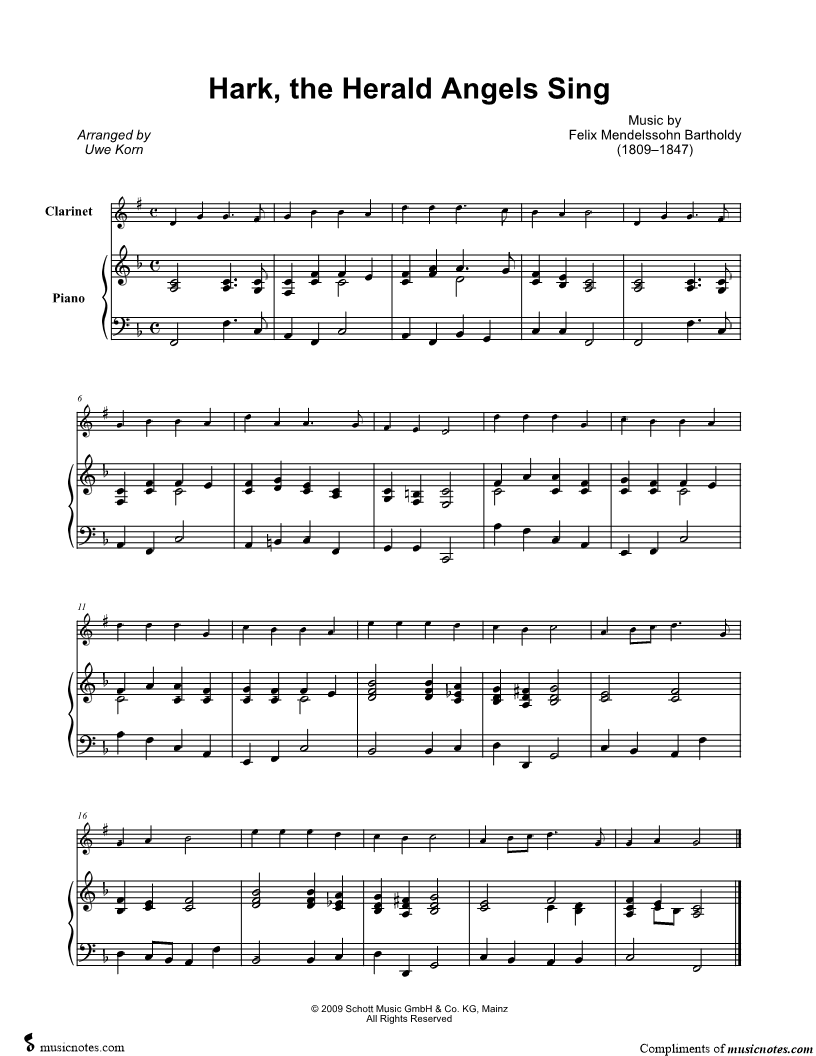 Hark, the Herald Angels Sing

Arranged by
Uwe Korn

Music by
Felix Mendelssohn Bartholdy
(1809–1847)

Clarinet

Piano

6

11

16

© 2009 Schott Music GmbH & Co. KG, Mainz
All Rights Reserved

musicnotes.com

Compliments of musicnotes.com